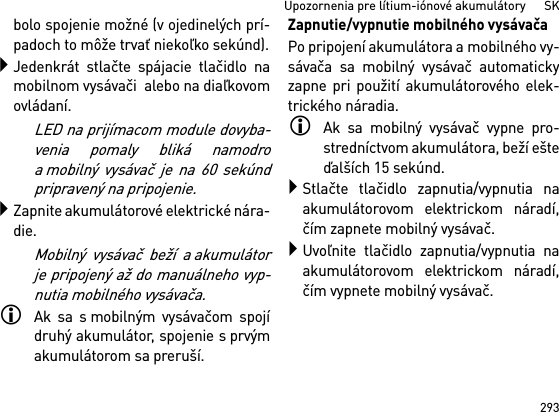 Upozornenia pre lítium-iónové akumulátory SK

bolo spojenie možné (v ojedinelých prípadoch to môže trvať niekoľko sekúnd).

Jedenkrát stlačte spájacie tlačidlo na mobilnom vysávači alebo na diaľkovom ovládaní.

LED na prijímacom module dovybavenia pomaly bliká namodro a mobilný vysávač je na 60 sekúnd pripravený na pripojenie.

Zapnite akumulátorové elektrické náradie.

Mobilný vysávač beží a akumulátor je pripojený až do manuálneho vypnutia mobilného vysávača.

Ak sa s mobilným vysávačom spojí druhý akumulátor, spojenie s prvým akumulátorom sa preruší.

Zapnutie/vypnutie mobilného vysávača

Po pripojení akumulátora a mobilného vysávača sa mobilný vysávač automaticky zapne pri použití akumulátorového elektrického náradia.

Ak sa mobilný vysávač vypne prostredníctvom akumulátora, beží ešte ďalších 15 sekúnd.

Stlačte tlačidlo zapnutia/vypnutia na akumulátorovom elektrickom náradí, čím zapnete mobilný vysávač.

Uvoľnite tlačidlo zapnutia/vypnutia na akumulátorovom elektrickom náradí, čím vypnete mobilný vysávač.

293